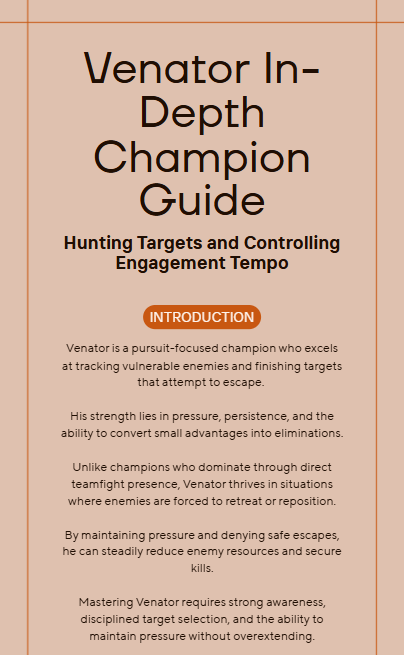 Venator In-Depth Champion Guide

Hunting Targets and Controlling Engagement Tempo

INTRODUCTION

Venator is a pursuit-focused champion who excels at tracking vulnerable enemies and finishing targets that attempt to escape.

His strength lies in pressure, persistence, and the ability to convert small advantages into eliminations.

Unlike champions who dominate through direct teamfight presence, Venator thrives in situations where enemies are forced to retreat or reposition.

By maintaining pressure and denying safe escapes, he can steadily reduce enemy resources and secure kills.

Mastering Venator requires strong awareness, disciplined target selection, and the ability to maintain pressure without overextending.